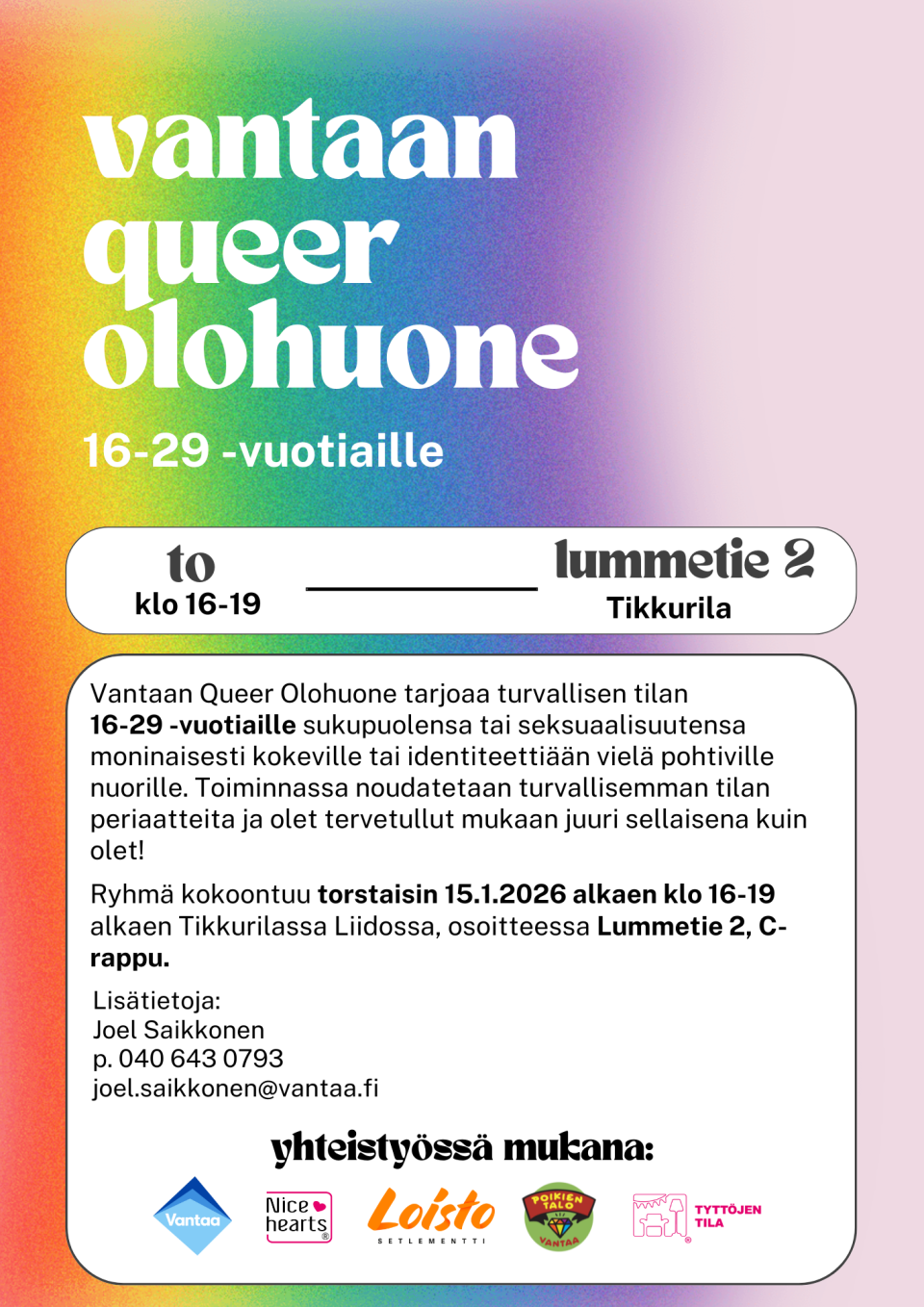 vantaan queer olohuone

16-29 -vuotiaille

to
klo 16-19

lummetie 2
Tikkurila

Vantaan Queer Olohuone tarjoaa turvallisen tilan 16-29 -vuotiaille sukupuolensa tai seksuaalisuutensa moninaisesti kokeville tai identiteettiään vielä pohtiville nuorille. Toiminnassa noudatetaan turvallisemman tilan periaatteita ja olet tervetullut mukaan juuri sellaisena kuin olet!

Ryhmä kokoontuu torstaisin 15.1.2026 alkaen klo 16-19 alkaen Tikkurilassa Liidossa, osoitteessa Lummetie 2, C-rappu.

Lisätietoja:
Joel Saikkonen
p. 040 643 0793
joel.saikkonen@vantaa.fi

yhteistyössä mukana:

Vantaa
Nice hearts
Loisto SETLEMENTTI
POIKIEN TALO VANTAA
TYTTÖJEN TILA